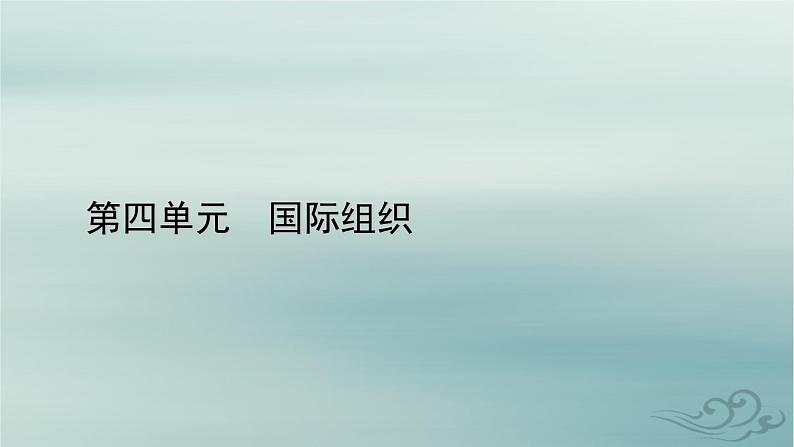 第四单元　国际组织